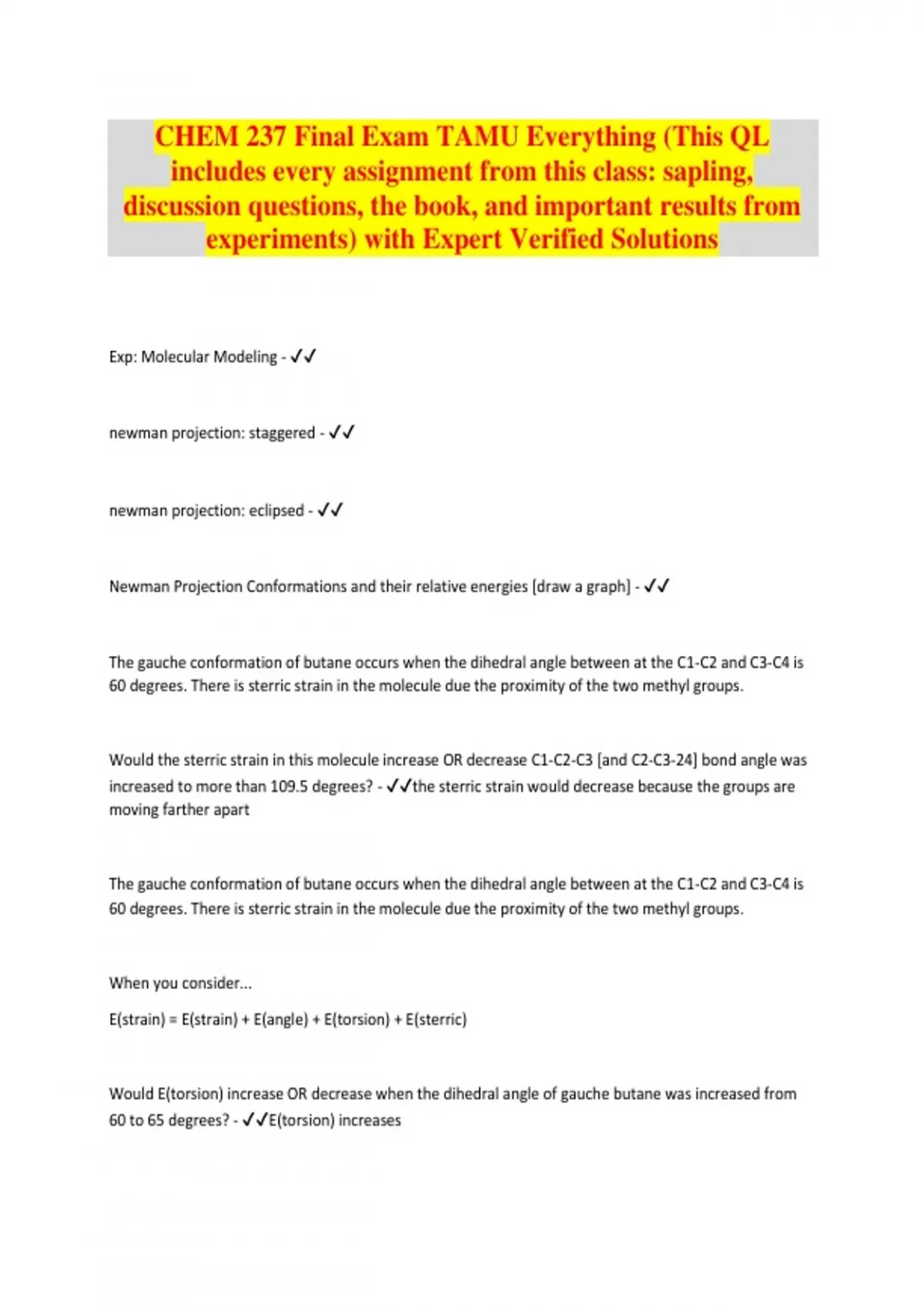 CHEM 237 Final Exam TAMU Everything (This QL includes every assignment from this class: sapling, discussion questions, the book, and important results from experiments) with Expert Verified Solutions

Exp: Molecular Modeling - ✓✓

newman projection: staggered - ✓✓

newman projection: eclipsed - ✓✓

Newman Projection Conformations and their relative energies [draw a graph] - ✓✓

The gauche conformation of butane occurs when the dihedral angle between at the C1-C2 and C3-C4 is 60 degrees. There is sterric strain in the molecule due the proximity of the two methyl groups.

Would the sterric strain in this molecule increase OR decrease C1-C2-C3 [and C2-C3-24] bond angle was increased to more than 109.5 degrees? - ✓✓the sterric strain would decrease because the groups are moving farther apart

The gauche conformation of butane occurs when the dihedral angle between at the C1-C2 and C3-C4 is 60 degrees. There is sterric strain in the molecule due the proximity of the two methyl groups.

When you consider...

E(strain) = E(strain) + E(angle) + E(torsion) + E(sterric)

Would E(torsion) increase OR decrease when the dihedral angle of gauche butane was increased from 60 to 65 degrees? - ✓✓E(torsion) increases